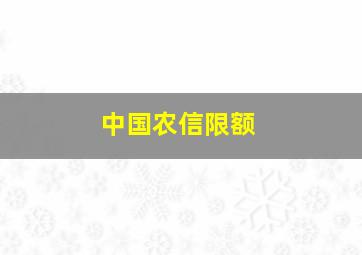 中国农信限额